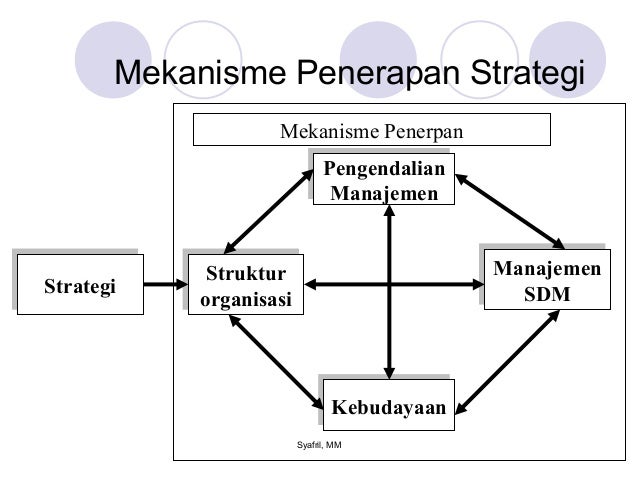 Mekanisme Penerapan Strategi

Mekanisme Penerpan

Pengendalian Manajemen

Strategi

Struktur organisasi

Manajemen SDM

Kebudayaan

Syafril, MM